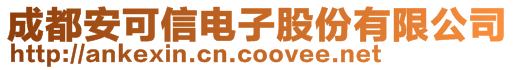 成都安可信电子股份有限公司
http://ankexin.cn.coovee.net